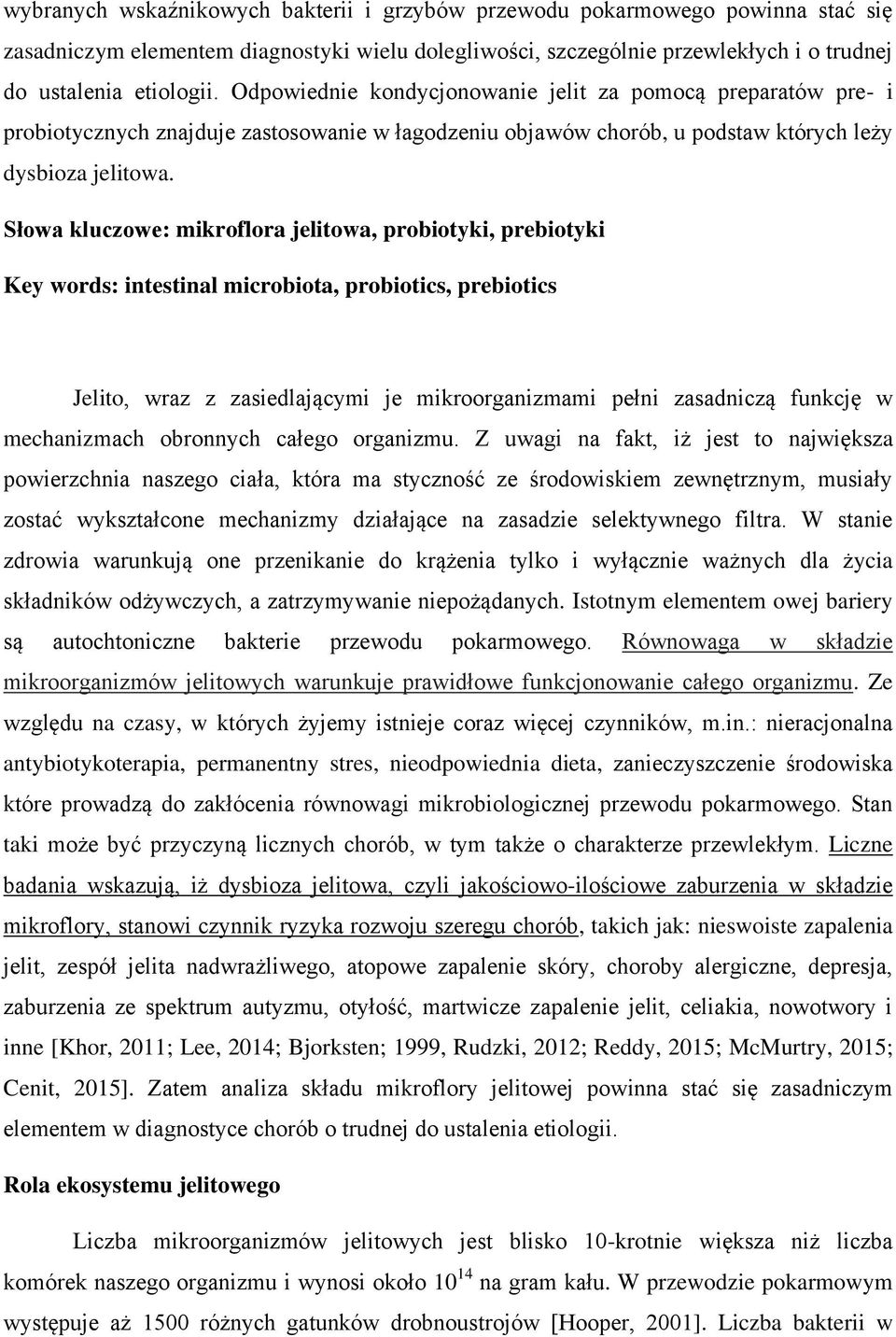 wybranych wskaźnikowych bakterii i grzybów przewodu pokarmowego powinna stać się zasadniczym elementem diagnostyki wielu dolegliwości, szczególnie przewlekłych i o trudnej do ustalenia etiologii. Odpowiednie kondycjonowanie jelit za pomocą preparatów pre- i probiotycznych znajduje zastosowanie w łagodzeniu objawów chorób, u podstaw których leży dysbioza jelitowa.

Słowa kluczowe: mikroflora jelitowa, probiotyki, prebiotyki

Key words: intestinal microbiota, probiotics, prebiotics

Jelito, wraz z zasiedlającymi je mikroorganizmami pełni zasadniczą funkcję w mechanizmach obronnych całego organizmu. Z uwagi na fakt, iż jest to największa powierzchnia naszego ciała, która ma styczność ze środowiskiem zewnętrznym, musiały zostać wykształcone mechanizmy działające na zasadzie selektywnego filtra. W stanie zdrowia warunkują one przenikanie do krążenia tylko i wyłącznie ważnych dla życia składników odżywczych, a zatrzymywanie niepożądanych. Istotnym elementem owej bariery są autochtoniczne bakterie przewodu pokarmowego. Równowaga w składzie mikroorganizmów jelitowych warunkuje prawidłowe funkcjonowanie całego organizmu. Ze względu na czasy, w których żyjemy istnieje coraz więcej czynników, m.in.: nieracjonalna antybiotykoterapia, permanentny stres, nieodpowiednia dieta, zanieczyszczenie środowiska które prowadzą do zakłócenia równowagi mikrobiologicznej przewodu pokarmowego. Stan taki może być przyczyną licznych chorób, w tym także o charakterze przewlekłym. Liczne badania wskazują, iż dysbioza jelitowa, czyli jakościowo-ilościowe zaburzenia w składzie mikroflory, stanowi czynnik ryzyka rozwoju szeregu chorób, takich jak: nieswoiste zapalenia jelit, zespół jelita nadwrażliwego, atopowe zapalenie skóry, choroby alergiczne, depresja, zaburzenia ze spektrum autyzmu, otyłość, martwicze zapalenie jelit, celiakia, nowotwory i inne [Khor, 2011; Lee, 2014; Bjorksten; 1999, Rudzki, 2012; Reddy, 2015; McMurtry, 2015; Cenit, 2015]. Zatem analiza składu mikroflory jelitowej powinna stać się zasadniczym elementem w diagnostyce chorób o trudnej do ustalenia etiologii.

Rola ekosystemu jelitowego

Liczba mikroorganizmów jelitowych jest blisko 10-krotnie większa niż liczba komórek naszego organizmu i wynosi około $10^{14}$ na gram kału. W przewodzie pokarmowym występuje aż 1500 różnych gatunków drobnoustrojów [Hooper, 2001]. Liczba bakterii w